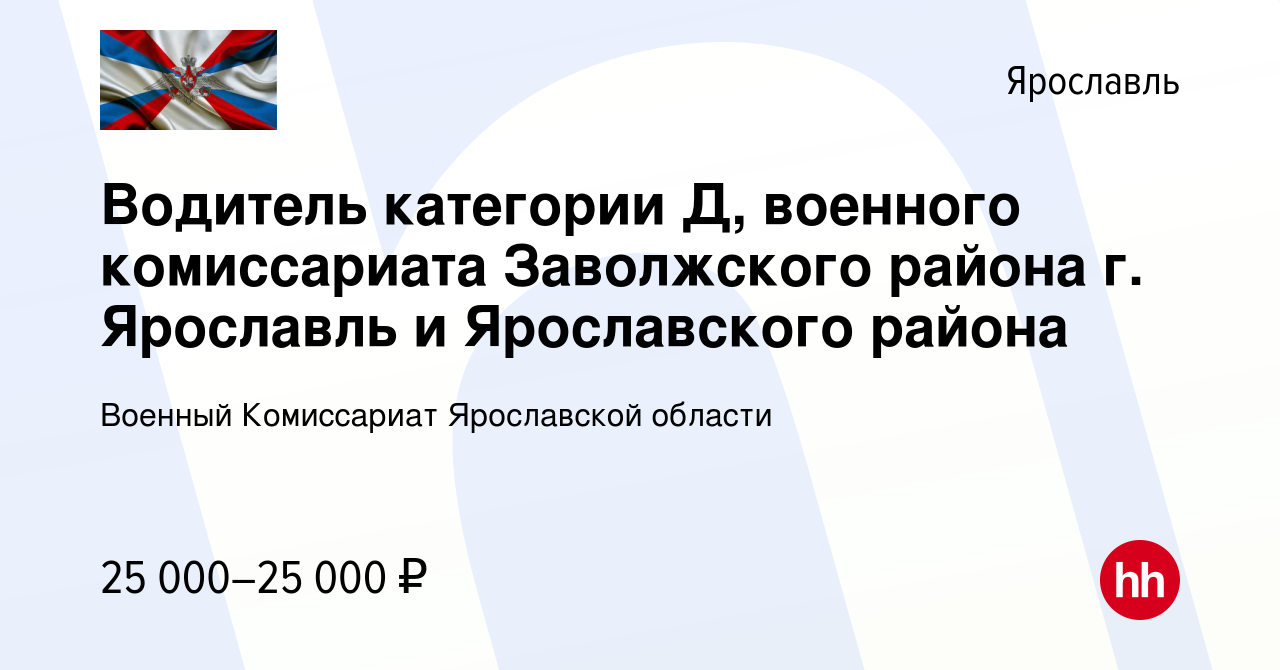 Ярославль

Водитель категории Д, военного комиссариата Заволжского района г. Ярославль и Ярославского района

Военный Комиссариат Ярославской области

25 000–25 000 ₽

hh